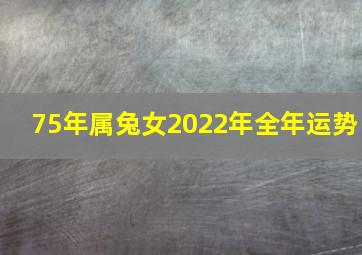 75年属兔女2022年全年运势